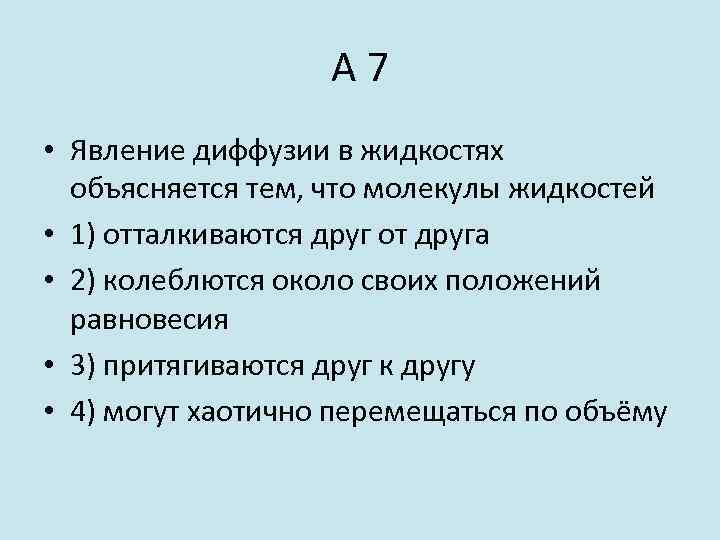 А 7

• Явление диффузии в жидкостях объясняется тем, что молекулы жидкостей
• 1) отталкиваются друг от друга
• 2) колеблются около своих положений равновесия
• 3) притягиваются друг к другу
• 4) могут хаотично перемещаться по объёму